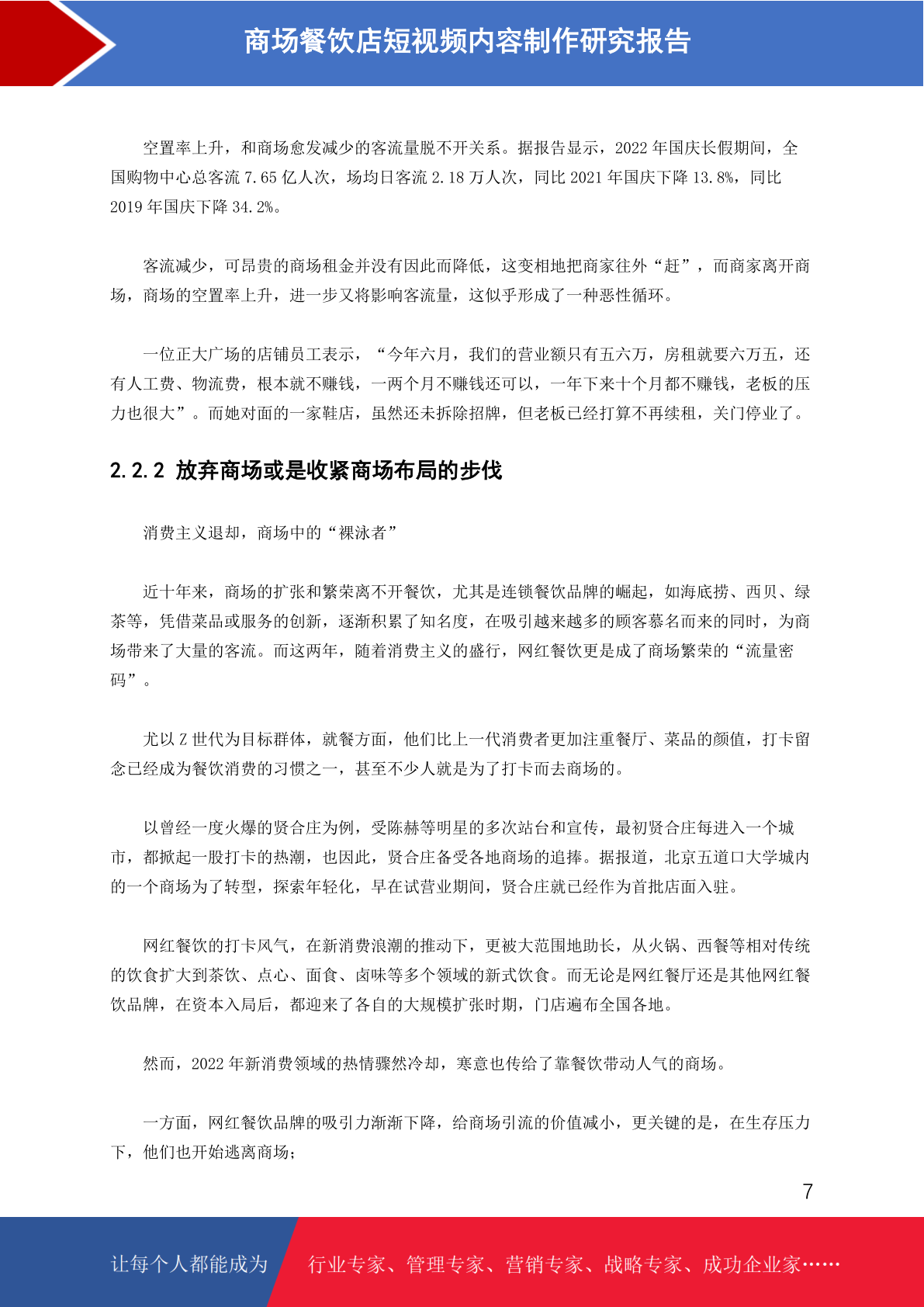 商场餐饮店短视频内容制作研究报告

空置率上升，和商场愈发减少的客流量脱不开关系。据报告显示，2022 年国庆长假期间，全国购物中心总客流 7.65 亿人次，场均日客流 2.18 万人次，同比 2021 年国庆下降 13.8%，同比 2019 年国庆下降 34.2%。

客流减少，可昂贵的商场租金并没有因此而降低，这变相地把商家往外“赶”，而商家离开商场，商场的空置率上升，进一步又将影响客流量，这似乎形成了一种恶性循环。

一位正大广场的店铺员工表示，“今年六月，我们的营业额只有五六万，房租就要六万五，还有人工费、物流费，根本就不赚钱，一两个月不赚钱还可以，一年下来十个月都不赚钱，老板的压力也很大”。而她对面的一家鞋店，虽然还未拆除招牌，但老板已经打算不再续租，关门停业了。

2.2.2 放弃商场或是收紧商场布局的步伐

消费主义退却，商场中的“裸泳者”

近十年来，商场的扩张和繁荣离不开餐饮，尤其是连锁餐饮品牌的崛起，如海底捞、西贝、绿茶等，凭借菜品或服务的创新，逐渐积累了知名度，在吸引越来越多的顾客慕名而来的同时，为商场带来了大量的客流。而这两年，随着消费主义的盛行，网红餐饮更是成了商场繁荣的“流量密码”。

尤以 Z 世代为目标群体，就餐方面，他们比上一代消费者更加注重餐厅、菜品的颜值，打卡留念已经成为餐饮消费的习惯之一，甚至不少人就是为了打卡而去商场的。

以曾经一度火爆的贤合庄为例，受陈赫等明星的多次站台和宣传，最初贤合庄每进入一个城市，都掀起一股打卡的热潮，也因此，贤合庄备受各地商场的追捧。据报道，北京五道口大学城内的一个商场为了转型，探索年轻化，早在试营业期间，贤合庄就已经作为首批店面入驻。

网红餐饮的打卡风气，在新消费浪潮的推动下，更被大范围地助长，从火锅、西餐等相对传统的饮食扩大到茶饮、点心、面食、卤味等多个领域的新式饮食。而无论是网红餐厅还是其他网红餐饮品牌，在资本入局后，都迎来了各自的大规模扩张时期，门店遍布全国各地。

然而，2022 年新消费领域的热情骤然冷却，寒意也传给了靠餐饮带动人气的商场。

一方面，网红餐饮品牌的吸引力渐渐下降，给商场引流的价值减小，更关键的是，在生存压力下，他们也开始逃离商场；

7

让每个人都能成为 行业专家、管理专家、营销专家、战略专家、成功企业家……